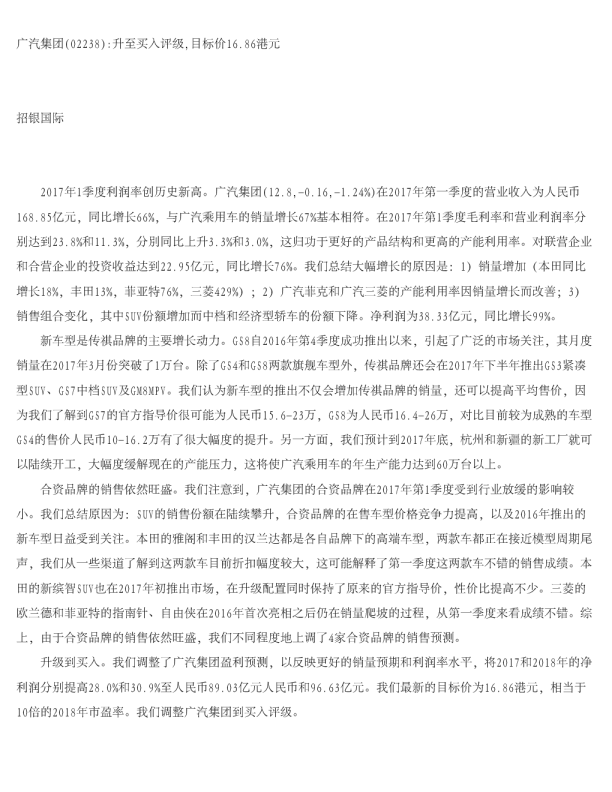 广汽集团(02238):升至买入评级,目标价16.86港元

招银国际

2017年1季度利润率创历史新高。广汽集团(12.8,-0.16,-1.24%)在2017年第一季度的营业收入为人民币168.85亿元，同比增长66%，与广汽乘用车的销量增长67%基本相符。在2017年第1季度毛利率和营业利润率分别达到23.8%和11.3%，分别同比上升3.3%和3.0%，这归功于更好的产品结构和更高的产能利用率。对联营企业和合营企业的投资收益达到22.95亿元，同比增长76%。我们总结大幅增长的原因是：1）销量增加（本田同比增长18%，丰田13%，菲亚特76%，三菱429%）；2）广汽菲克和广汽三菱的产能利用率因销量增长而改善；3）销售组合变化，其中SUV份额增加而中档和经济型轿车的份额下降。净利润为38.33亿元，同比增长99%。

新车型是传祺品牌的主要增长动力。GS8自2016年第4季度成功推出以来，引起了广泛的市场关注，其月度销量在2017年3月份突破了1万台。除了GS4和GS8两款旗舰车型外，传祺品牌还会在2017年下半年推出GS3紧凑型SUV、GS7中档SUV及GM8MPV。我们认为新车型的推出不仅会增加传祺品牌的销量，还可以提高平均售价，因为我们了解到GS7的官方指导价很可能为人民币15.6-23万，GS8为人民币16.4-26万，对比目前较为成熟的车型GS4的售价人民币10-16.2万有了很大幅度的提升。另一方面，我们预计到2017年底，杭州和新疆的新工厂就可以陆续开工，大幅度缓解现在的产能压力，这将使广汽乘用车的年生产能力达到60万台以上。

合资品牌的销售依然旺盛。我们注意到，广汽集团的合资品牌在2017年第1季度受到行业放缓的影响较小。我们总结原因为：SUV的销售份额在陆续攀升，合资品牌的在售车型价格竞争力提高，以及2016年推出的新车型日益受到关注。本田的雅阁和丰田的汉兰达都是各自品牌下的高端车型，两款车都正在接近模型周期尾声，我们从一些渠道了解到这两款车目前折扣幅度较大，这可能解释了第一季度这两款车不错的销售成绩。本田的新缤智SUV也在2017年初推出市场，在升级配置同时保持了原来的官方指导价，性价比提高不少。三菱的欧兰德和菲亚特的指南针、自由侠在2016年首次亮相之后仍在销量爬坡的过程，从第一季度来看成绩不错。综上，由于合资品牌的销售依然旺盛，我们不同程度地上调了4家合资品牌的销售预测。

升级到买入。我们调整了广汽集团盈利预测，以反映更好的销量预期和利润率水平，将2017和2018年的净利润分别提高28.0%和30.9%至人民币89.03亿元人民币和96.63亿元。我们最新的目标价为16.86港元，相当于10倍的2018年市盈率。我们调整广汽集团到买入评级。